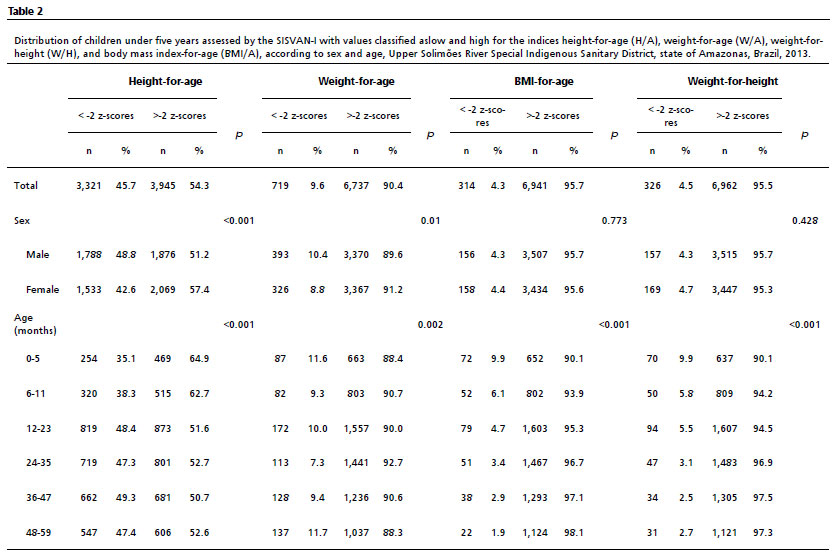 Table 2

Distribution of children under five years assessed by the SISVAN-I with values classified aslow and high for the indices height-for-age (H/A), weight-for-age (W/A), weight-for-height (W/H), and body mass index-for-age (BMI/A), according to sex and age, Upper Solimões River Special Indigenous Sanitary District, state of Amazonas, Brazil, 2013.

| | Height-for-age | | | | | Weight-for-age | | | | | BMI-for-age | | | | | Weight-for-height | | | | |
|---|---|---|---|---|---|---|---|---|---|---|---|---|---|---|---|---|---|---|---|---|
| | < -2 z-scores | | >-2 z-scores | | P | < -2 z-scores | | >-2 z-scores | | P | < -2 z-scores | | >-2 z-scores | | P | < -2 z-scores | | >-2 z-scores | | P |
| | n | % | n | % | | n | % | n | % | | n | % | n | % | | n | % | n | % | |
| Total | 3,321 | 45.7 | 3,945 | 54.3 | | 719 | 9.6 | 6,737 | 90.4 | | 314 | 4.3 | 6,941 | 95.7 | | 326 | 4.5 | 6,962 | 95.5 | |
| Sex | | | | | <0.001 | | | | | 0.01 | | | | | 0.773 | | | | | 0.428 |
| Male | 1,788 | 48.8 | 1,876 | 51.2 | | 393 | 10.4 | 3,370 | 89.6 | | 156 | 4.3 | 3,507 | 95.7 | | 157 | 4.3 | 3,515 | 95.7 | |
| Female | 1,533 | 42.6 | 2,069 | 57.4 | | 326 | 8.8 | 3,367 | 91.2 | | 158 | 4.4 | 3,434 | 95.6 | | 169 | 4.7 | 3,447 | 95.3 | |
| Age (months) | | | | | <0.001 | | | | | 0.002 | | | | | <0.001 | | | | | <0.001 |
| 0-5 | 254 | 35.1 | 469 | 64.9 | | 87 | 11.6 | 663 | 88.4 | | 72 | 9.9 | 652 | 90.1 | | 70 | 9.9 | 637 | 90.1 | |
| 6-11 | 320 | 38.3 | 515 | 62.7 | | 82 | 9.3 | 803 | 90.7 | | 52 | 6.1 | 802 | 93.9 | | 50 | 5.8 | 809 | 94.2 | |
| 12-23 | 819 | 48.4 | 873 | 51.6 | | 172 | 10.0 | 1,557 | 90.0 | | 79 | 4.7 | 1,603 | 95.3 | | 94 | 5.5 | 1,607 | 94.5 | |
| 24-35 | 719 | 47.3 | 801 | 52.7 | | 113 | 7.3 | 1,441 | 92.7 | | 51 | 3.4 | 1,467 | 96.7 | | 47 | 3.1 | 1,483 | 96.9 | |
| 36-47 | 662 | 49.3 | 681 | 50.7 | | 128 | 9.4 | 1,236 | 90.6 | | 38 | 2.9 | 1,293 | 97.1 | | 34 | 2.5 | 1,305 | 97.5 | |
| 48-59 | 547 | 47.4 | 606 | 52.6 | | 137 | 11.7 | 1,037 | 88.3 | | 22 | 1.9 | 1,124 | 98.1 | | 31 | 2.7 | 1,121 | 97.3 | |